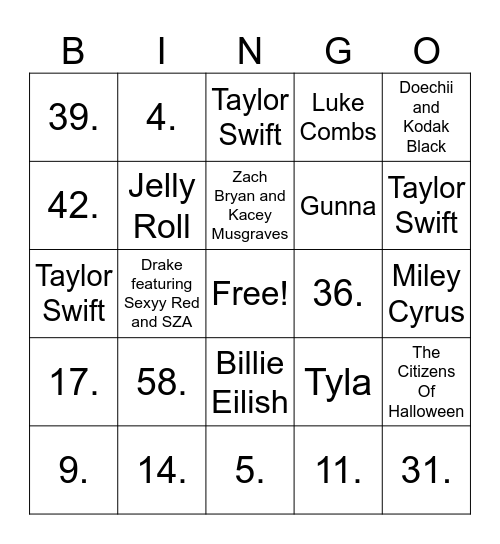 | B | I | N | G | O |
|---|---|---|---|---|
| 39. | 4. | Taylor Swift | Luke Combs | Doechii and Kodak Black |
| 42. | Jelly Roll | Zach Bryan and Kacey Musgraves | Gunna | Taylor Swift |
| Taylor Swift | Drake featuring Sexyy Red and SZA | Free! | 36. | Miley Cyrus |
| 17. | 58. | Billie Eilish | Tyla | The Citizens Of Halloween |
| 9. | 14. | 5. | 11. | 31. |